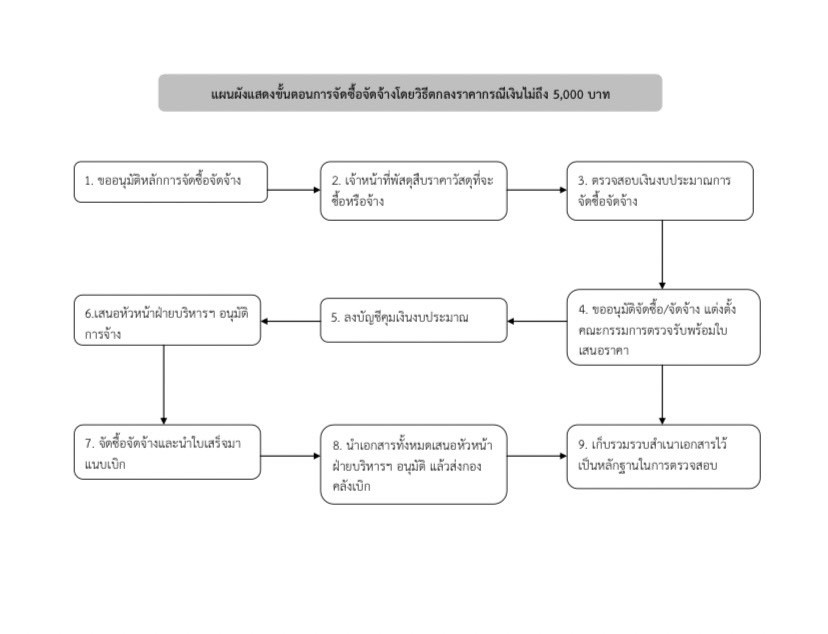 แผนผังแสดงขั้นตอนการจัดซื้อจัดจ้างโดยวิธีตกลงราคากรณีเงินไม่ถึง 5,000 บาท

1. ขออนุมัติหลักการจัดซื้อจัดจ้าง

2. เจ้าหน้าที่พัสดุสืบราคาวัสดุที่จะซื้อหรือจ้าง

3. ตรวจสอบเงินงบประมาณการจัดซื้อจัดจ้าง

4. ขออนุมัติจัดซื้อ/จัดจ้าง แต่งตั้งคณะกรรมการตรวจรับพร้อมใบเสนอราคา

5. ลงบัญชีคุมเงินงบประมาณ

6.เสนอหัวหน้าฝ่ายบริหารฯ อนุมัติการจ้าง

7. จัดซื้อจัดจ้างและนำใบเสร็จมาแนบเบิก

8. นำเอกสารทั้งหมดเสนอหัวหน้าฝ่ายบริหารฯ อนุมัติ แล้วส่งกองคลังเบิก

9. เก็บรวมรวบสำเนาเอกสารไว้เป็นหลักฐานในการตรวจสอบ